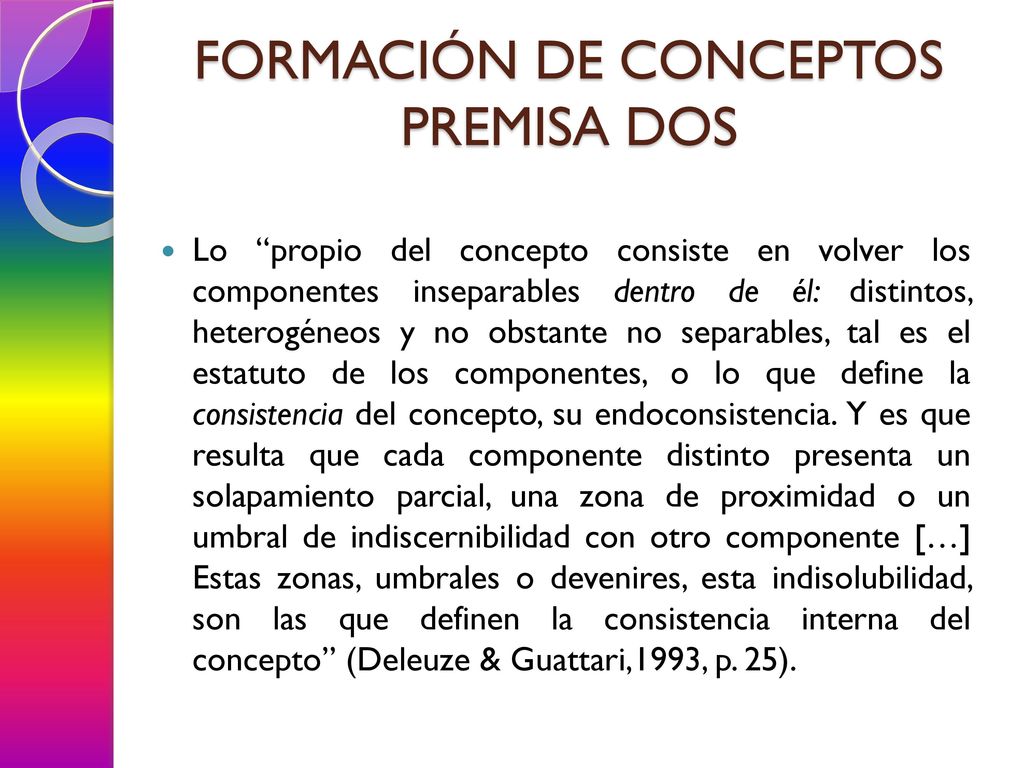 FORMACIÓN DE CONCEPTOS PREMISA DOS

Lo “propio del concepto consiste en volver los componentes inseparables dentro de él: distintos, heterogéneos y no obstante no separables, tal es el estatuto de los componentes, o lo que define la consistencia del concepto, su endoconsistencia. Y es que resulta que cada componente distinto presenta un solapamiento parcial, una zona de proximidad o un umbral de indiscernibilidad con otro componente […] Estas zonas, umbrales o devenires, esta indisolubilidad, son las que definen la consistencia interna del concepto” (Deleuze & Guattari,1993, p. 25).